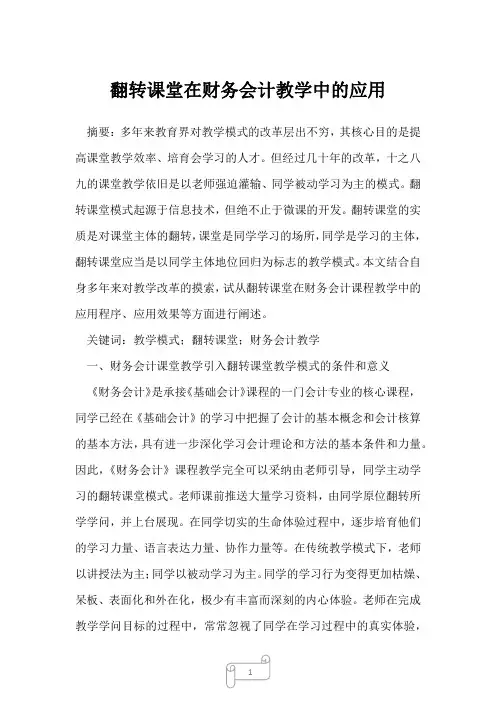 翻转课堂在财务会计教学中的应用

摘要：多年来教育界对教学模式的改革层出不穷，其核心目的是提高课堂教学效率、培育会学习的人才。但经过几十年的改革，十之八九的课堂教学依旧是以老师强迫灌输、同学被动学习为主的模式。翻转课堂模式起源于信息技术，但绝不止于微课的开发。翻转课堂的实质是对课堂主体的翻转，课堂是同学学习的场所，同学是学习的主体，翻转课堂应当是以同学主体地位回归为标志的教学模式。本文结合自身多年来对教学改革的摸索，试从翻转课堂在财务会计课程教学中的应用程序、应用效果等方面进行阐述。

关键词：教学模式；翻转课堂；财务会计教学

一、财务会计课堂教学引入翻转课堂教学模式的条件和意义

《财务会计》是承接《基础会计》课程的一门会计专业的核心课程，同学已经在《基础会计》的学习中把握了会计的基本概念和会计核算的基本方法，具有进一步深化学习会计理论和方法的基本条件和力量。因此，《财务会计》课程教学完全可以采纳由老师引导，同学主动学习的翻转课堂模式。老师课前推送大量学习资料，由同学原位翻转所学学问，并上台展现。在同学切实的生命体验过程中，逐步培育他们的学习力量、语言表达力量、协作力量等。在传统教学模式下，老师以讲授法为主；同学以被动学习为主。同学的学习行为变得更加枯燥、呆板、表面化和外在化，极少有丰富而深刻的内心体验。老师在完成教学学问目标的过程中，常常忽视了同学在学习过程中的真实体验，

1